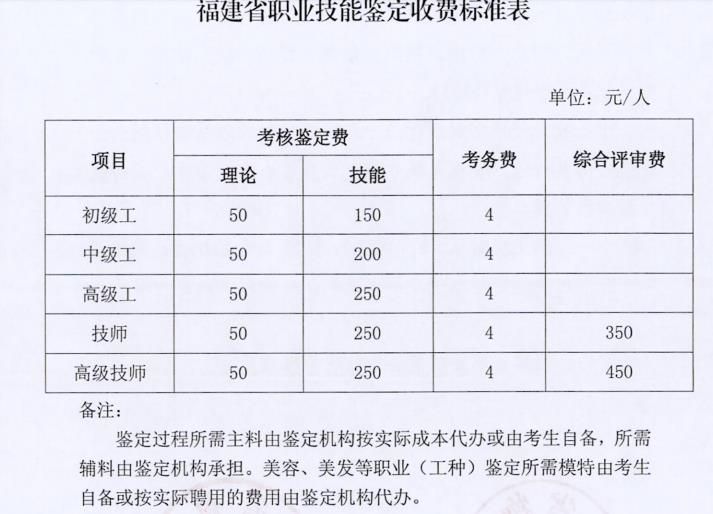 福建省职业技能鉴定收费标准表

单位：元/人

| 项目 | 考核鉴定费 理论 | 考核鉴定费 技能 | 考务费 | 综合评审费 |
|---|---|---|---|---|
| 初级工 | 50 | 150 | 4 | |
| 中级工 | 50 | 200 | 4 | |
| 高级工 | 50 | 250 | 4 | |
| 技师 | 50 | 250 | 4 | 350 |
| 高级技师 | 50 | 250 | 4 | 450 |

备注：

鉴定过程所需主料由鉴定机构按实际成本代办或由考生自备，所需辅料由鉴定机构承担。美容、美发等职业（工种）鉴定所需模特由考生自备或按实际聘用的费用由鉴定机构代办。